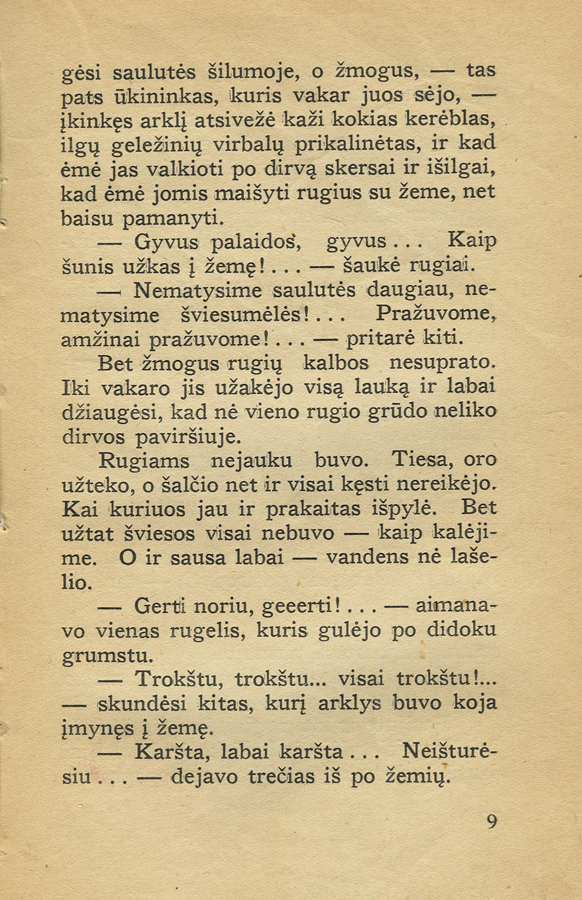 gėsi saulutės šilumoje, o žmogus, — tas pats ūkininkas, kuris vakar juos sėjo, — įkinkęs arklį atsivežė kaži kokias kerėblas, ilgų geležinių virbalų prikalinėtas, ir kad ėmė jas valkioti po dirvą skersai ir išilgai, kad ėmė jomis maišyti rugius su žeme, net baisu pamanyti.

— Gyvus palaidos, gyvus . . . Kaip šunis užkas į žemę! . . . — šaukė rugiai.

— Nematysime saulutės daugiau, nematysime šviesumėlės! . . . Pražuvome, amžinai pražuvome! . . . — pritarė kiti.

Bet žmogus rugių kalbos nesuprato. Iki vakaro jis užakėjo visą lauką ir labai džiaugėsi, kad nė vieno rugio grūdo neliko dirvos paviršiuje.

Rugiams nejauku buvo. Tiesa, oro užteko, o šalčio net ir visai kęsti nereikėjo. Kai kuriuos jau ir prakaitas išpylė. Bet užtat šviesos visai nebuvo — kaip kalėjime. O ir sausa labai — vandens nė lašelio.

— Gerti noriu, geeerti! . . . — aimanavo vienas rugelis, kuris gulėjo po didoku grumstu.

— Trokštu, trokštu... visai trokštu!... — skundėsi kitas, kurį arklys buvo koja įmynęs į žemę.

— Karšta, labai karšta . . . Neišturėsiu . . . — dejavo trečias iš po žemių.

9